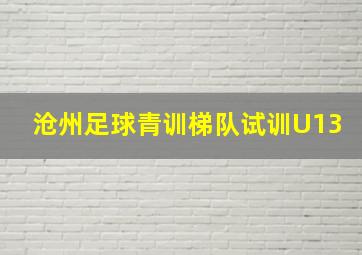 沧州足球青训梯队试训U13